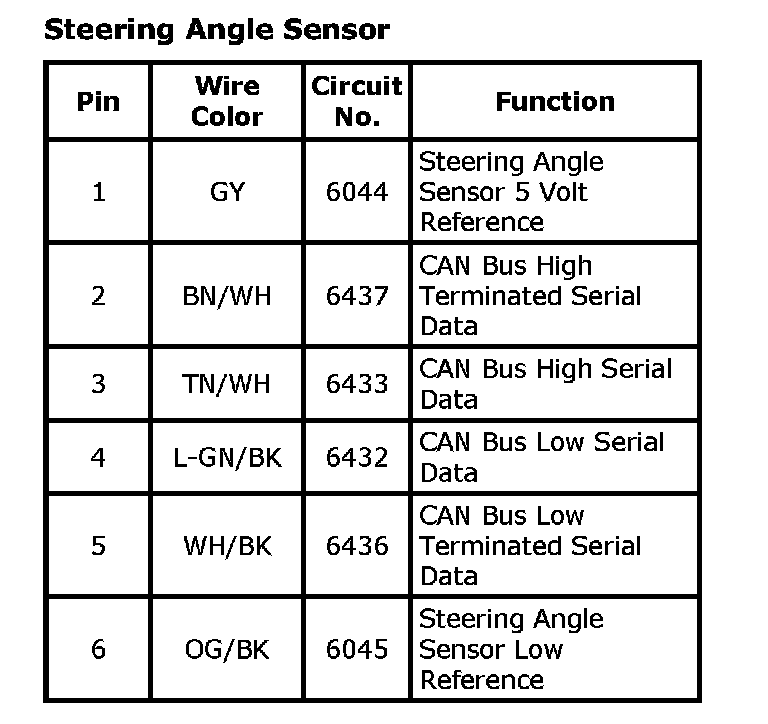 Steering Angle Sensor

| Pin | Wire Color | Circuit No. | Function |
|---|---|---|---|
| 1 | GY | 6044 | Steering Angle Sensor 5 Volt Reference |
| 2 | BN/WH | 6437 | CAN Bus High Terminated Serial Data |
| 3 | TN/WH | 6433 | CAN Bus High Serial Data |
| 4 | L-GN/BK | 6432 | CAN Bus Low Serial Data |
| 5 | WH/BK | 6436 | CAN Bus Low Terminated Serial Data |
| 6 | OG/BK | 6045 | Steering Angle Sensor Low Reference |